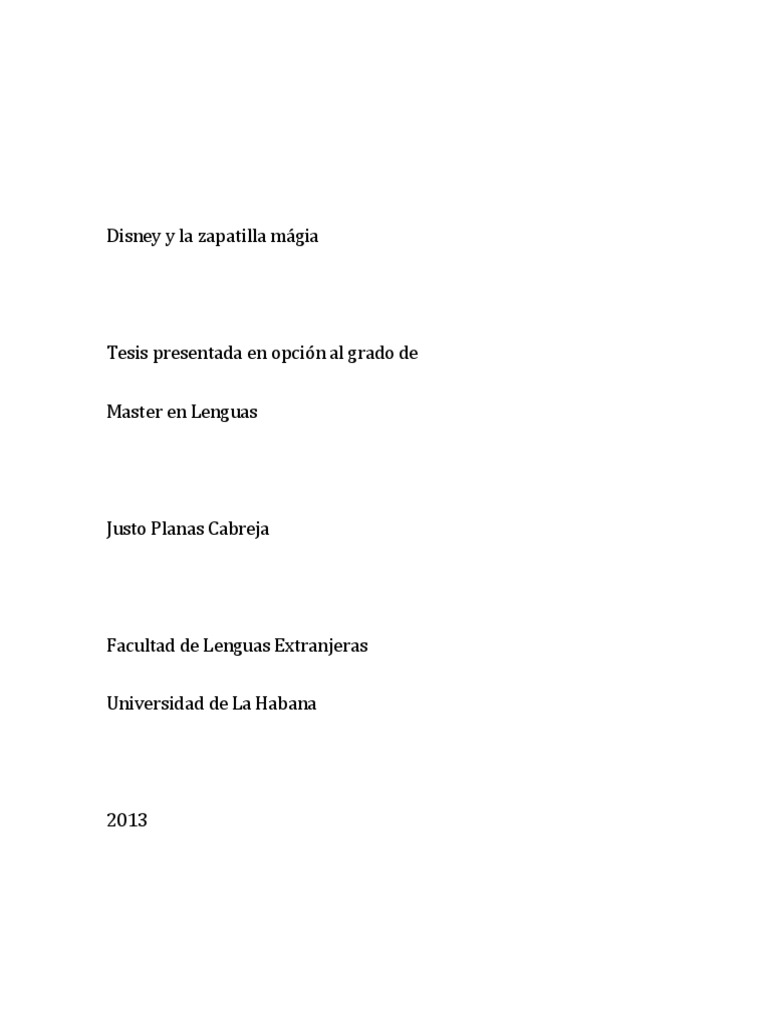 Disney y la zapatilla mágia

Tesis presentada en opción al grado de

Master en Lenguas

Justo Planas Cabreja

Facultad de Lenguas Extranjeras

Universidad de La Habana

2013